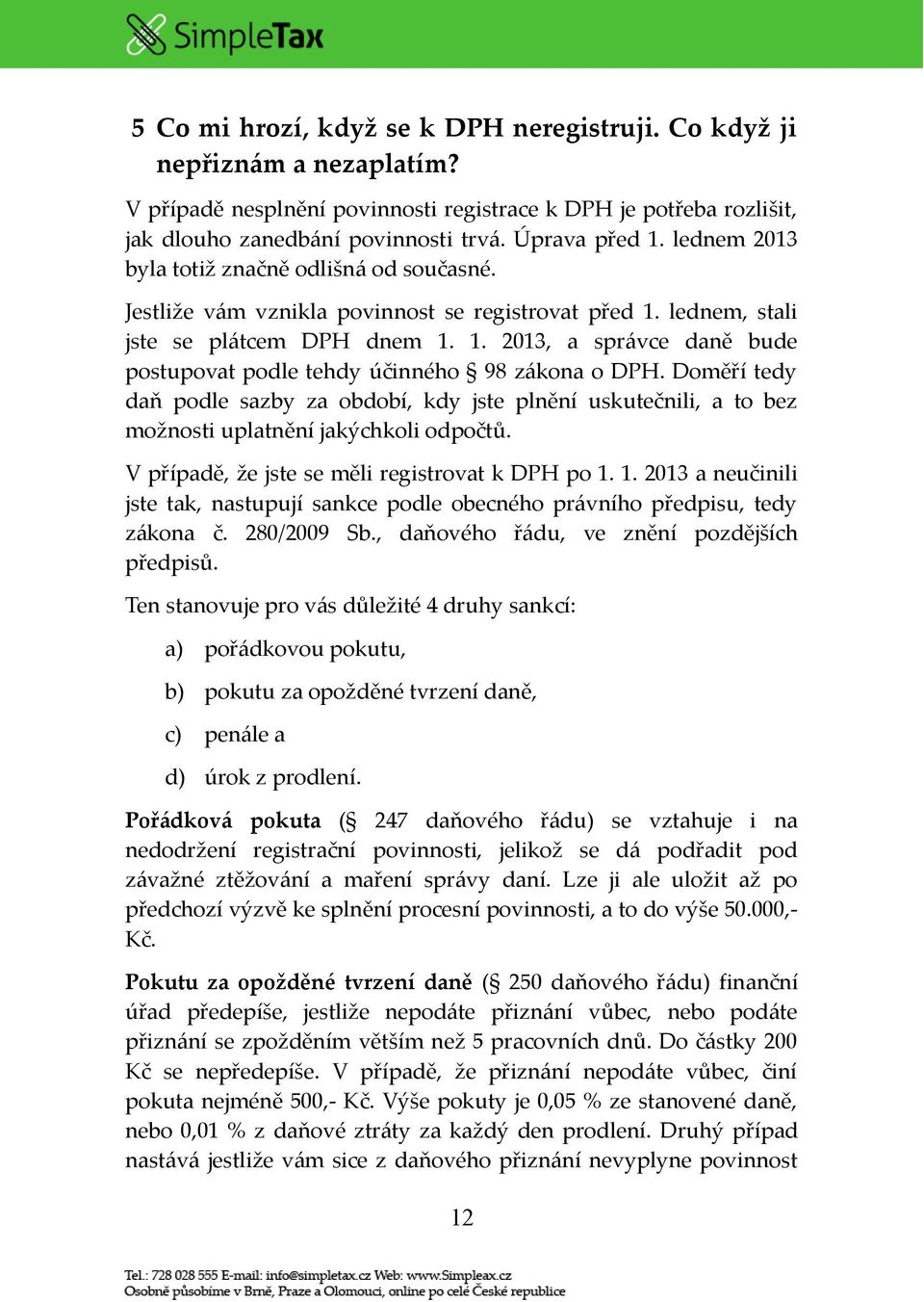 SimpleTax

5 Co mi hrozí, když se k DPH neregistruji. Co když ji nepřiznám a nezaplatím?

V případě nesplnění povinnosti registrace k DPH je potřeba rozlišit, jak dlouho zanedbání povinnosti trvá. Úprava před 1. lednem 2013 byla totiž značně odlišná od současné.

Jestliže vám vznikla povinnost se registrovat před 1. lednem, stali jste se plátcem DPH dnem 1. 1. 2013, a správce daně bude postupovat podle tehdy účinného § 98 zákona o DPH. Doměří tedy daň podle sazby za období, kdy jste plnění uskutečnili, a to bez možnosti uplatnění jakýchkoli odpočtů.

V případě, že jste se měli registrovat k DPH po 1. 1. 2013 a neučinili jste tak, nastupují sankce podle obecného právního předpisu, tedy zákona č. 280/2009 Sb., daňového řádu, ve znění pozdějších předpisů.

Ten stanovuje pro vás důležité 4 druhy sankcí:

a) pořádkovou pokutu,

b) pokutu za opožděné tvrzení daně,

c) penále a

d) úrok z prodlení.

Pořádková pokuta (§ 247 daňového řádu) se vztahuje i na nedodržení registrační povinnosti, jelikož se dá podřadit pod závažné ztěžování a maření správy daní. Lze ji ale uložit až po předchozí výzvě ke splnění procesní povinnosti, a to do výše 50.000,- Kč.

Pokutu za opožděné tvrzení daně (§ 250 daňového řádu) finanční úřad předepíše, jestliže nepodáte přiznání vůbec, nebo podáte přiznání se zpožděním větším než 5 pracovních dnů. Do částky 200 Kč se nepředepíše. V případě, že přiznání nepodáte vůbec, činí pokuta nejméně 500,- Kč. Výše pokuty je 0,05 % ze stanovené daně, nebo 0,01 % z daňové ztráty za každý den prodlení. Druhý případ nastává jestliže vám sice z daňového přiznání nevyplyne povinnost

12

Tel.: 728 028 555 E-mail: info@simpletax.cz Web: www.Simpleax.cz
Osobně působíme v Brně, Praze a Olomouci, online po celé České republice